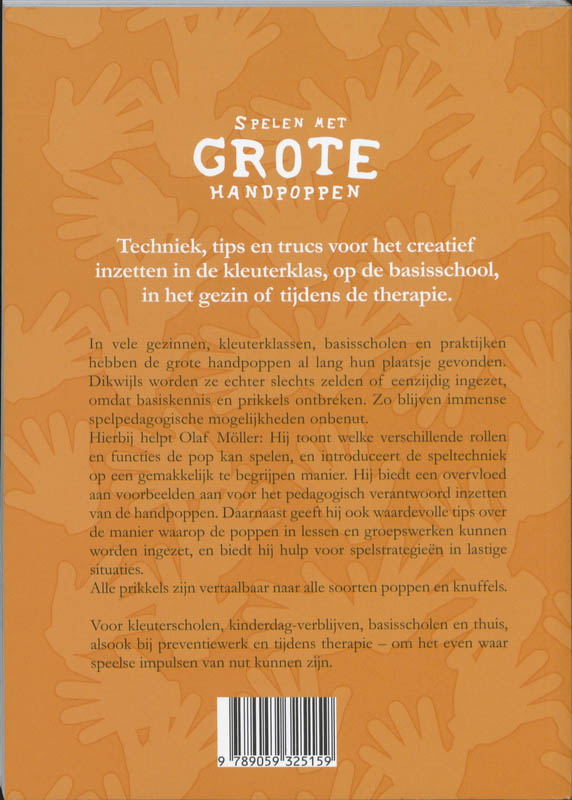 SPELEN MET
GROTE
HANDPOPPEN

Techniek, tips en trucs voor het creatief inzetten in de kleuterklas, op de basisschool, in het gezin of tijdens de therapie.

In vele gezinnen, kleuterklassen, basisscholen en praktijken hebben de grote handpoppen al lang hun plaatsje gevonden. Dikwijls worden ze echter slechts zelden of eenzijdig ingezet, omdat basiskennis en prikkels ontbreken. Zo blijven immense spelpedagogische mogelijkheden onbenut.
Hierbij helpt Olaf Möller: Hij toont welke verschillende rollen en functies de pop kan spelen, en introduceert de speltechniek op een gemakkelijk te begrijpen manier. Hij biedt een overvloed aan voorbeelden aan voor het pedagogisch verantwoord inzetten van de handpoppen. Daarnaast geeft hij ook waardevolle tips over de manier waarop de poppen in lessen en groepswerken kunnen worden ingezet, en biedt hij hulp voor spelstrategieën in lastige situaties.
Alle prikkels zijn vertaalbaar naar alle soorten poppen en knuffels.

Voor kleuterscholen, kinderdag-verblijven, basisscholen en thuis, alsook bij preventiewerk en tijdens therapie – om het even waar speelse impulsen van nut kunnen zijn.

9 789059 325159